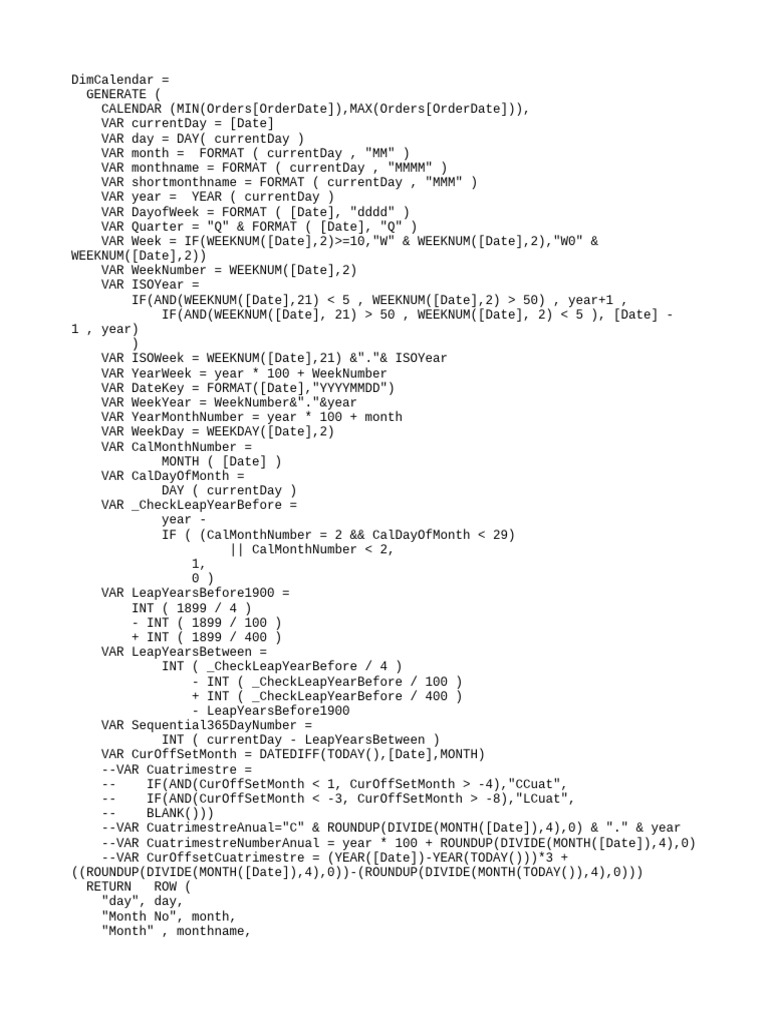 DimCalendar =
  GENERATE (
    CALENDAR (MIN(Orders[OrderDate]),MAX(Orders[OrderDate])),
    VAR currentDay = [Date]
    VAR day = DAY( currentDay )
    VAR month =  FORMAT ( currentDay , "MM" )
    VAR monthname = FORMAT ( currentDay , "MMMM" )
    VAR shortmonthname = FORMAT ( currentDay , "MMM" )
    VAR year =  YEAR ( currentDay )
    VAR DayofWeek = FORMAT ( [Date], "dddd" )
    VAR Quarter = "Q" & FORMAT ( [Date], "Q" )
    VAR Week = IF(WEEKNUM([Date],2)>=10,"W" & WEEKNUM([Date],2),"W0" & WEEKNUM([Date],2))
    VAR WeekNumber = WEEKNUM([Date],2)
    VAR ISOYear =
        IF(AND(WEEKNUM([Date],21) < 5 , WEEKNUM([Date],2) > 50) , year+1 ,
            IF(AND(WEEKNUM([Date], 21) > 50 , WEEKNUM([Date], 2) < 5 ), [Date] - 1 , year)
        )
    VAR ISOWeek = WEEKNUM([Date],21) &"."& ISOYear
    VAR YearWeek = year * 100 + WeekNumber
    VAR DateKey = FORMAT([Date],"YYYYMMDD")
    VAR WeekYear = WeekNumber&"."&year
    VAR YearMonthNumber = year * 100 + month
    VAR WeekDay = WEEKDAY([Date],2)
    VAR CalMonthNumber =
            MONTH ( [Date] )
    VAR CalDayOfMonth =
            DAY ( currentDay )
    VAR _CheckLeapYearBefore =
            year -
            IF ( (CalMonthNumber = 2 && CalDayOfMonth < 29)
                  || CalMonthNumber < 2,
                1,
                0 )
    VAR LeapYearsBefore1900 =
        INT ( 1899 / 4 )
        - INT ( 1899 / 100 )
        + INT ( 1899 / 400 )
    VAR LeapYearsBetween =
            INT ( _CheckLeapYearBefore / 4 )
                - INT ( _CheckLeapYearBefore / 100 )
                + INT ( _CheckLeapYearBefore / 400 )
                - LeapYearsBefore1900
    VAR Sequential365DayNumber =
            INT ( currentDay - LeapYearsBetween )
    VAR CurOffSetMonth = DATEDIFF(TODAY(),[Date],MONTH)
    --VAR Cuatrimestre =
    --    IF(AND(CurOffSetMonth < 1, CurOffSetMonth > -4),"CCuat",
    --    IF(AND(CurOffSetMonth < -3, CurOffSetMonth > -8),"LCuat",
    --    BLANK()))
    --VAR CuatrimestreAnual="C" & ROUNDUP(DIVIDE(MONTH([Date]),4),0) & "." & year
    --VAR CuatrimestreNumberAnual = year * 100 + ROUNDUP(DIVIDE(MONTH([Date]),4),0)
    --VAR CurOffsetCuatrimestre = (YEAR([Date])-YEAR(TODAY()))*3 + ((ROUNDUP(DIVIDE(MONTH([Date]),4),0))-(ROUNDUP(DIVIDE(MONTH(TODAY()),4),0)))
  RETURN   ROW (
    "day", day,
    "Month No", month,
    "Month" , monthname,